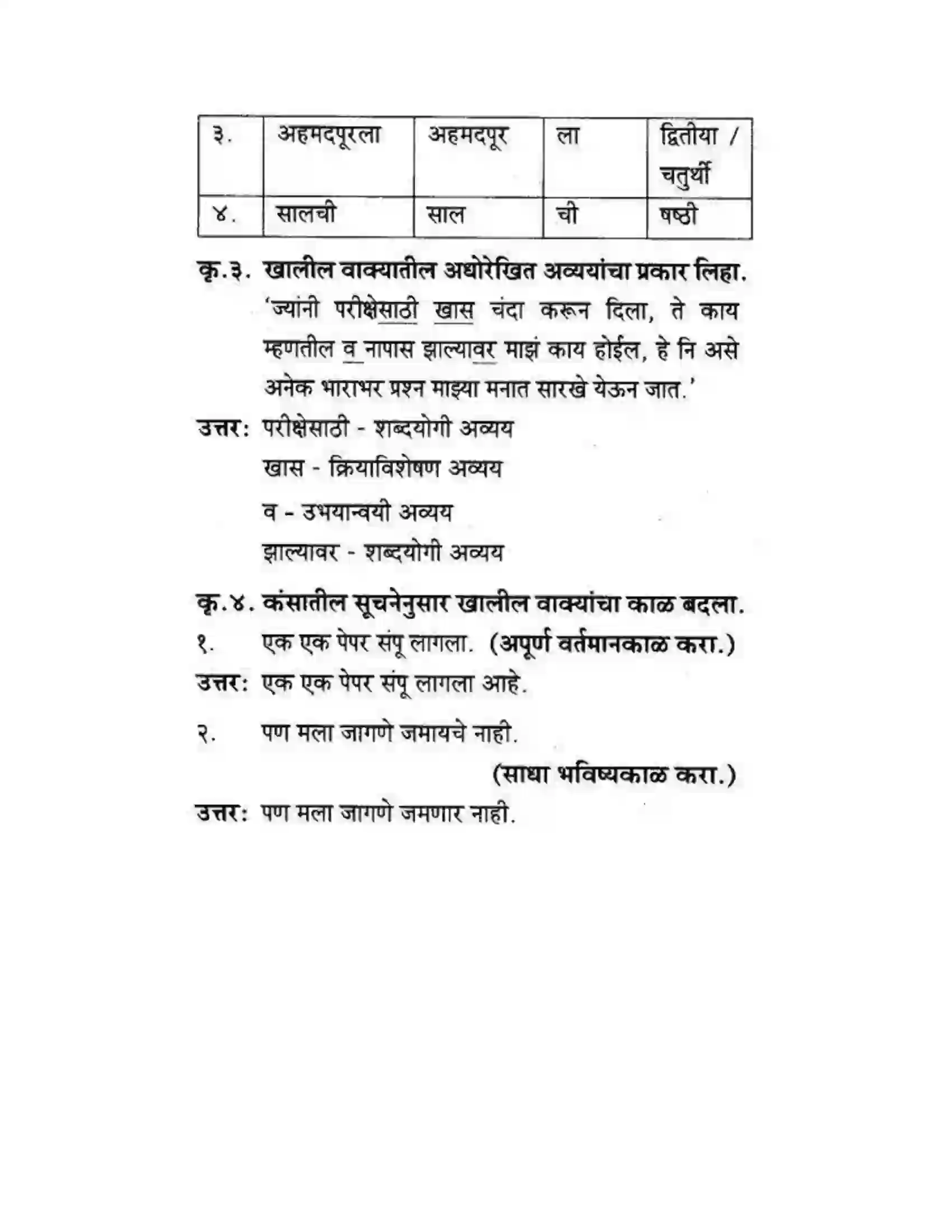 | ३. | अहमदपूरला | अहमदपूर | ला | द्वितीया / चतुर्थी |
|---|---|---|---|---|
| ४. | सालची | साल | ची | षष्ठी |

कृ.३. खालील वाक्यातील अधोरेखित अव्ययांचा प्रकार लिहा.

'ज्यांनी परीक्षेसाठी खास चंदा करून दिला, ते काय म्हणतील व नापास झाल्यावर माझं काय होईल, हे नि असे अनेक भाराभर प्रश्न माझ्या मनात सारखे येऊन जात.'

उत्तर: परीक्षेसाठी - शब्दयोगी अव्यय
खास - क्रियाविशेषण अव्यय
व - उभयान्वयी अव्यय
झाल्यावर - शब्दयोगी अव्यय

कृ.४. कंसातील सूचनेनुसार खालील वाक्यांचा काळ बदला.

१. एक एक पेपर संपू लागला. (अपूर्ण वर्तमानकाळ करा.)

उत्तर: एक एक पेपर संपू लागला आहे.

२. पण मला जागणे जमायचे नाही.

(साधा भविष्यकाळ करा.)

उत्तर: पण मला जागणे जमणार नाही.